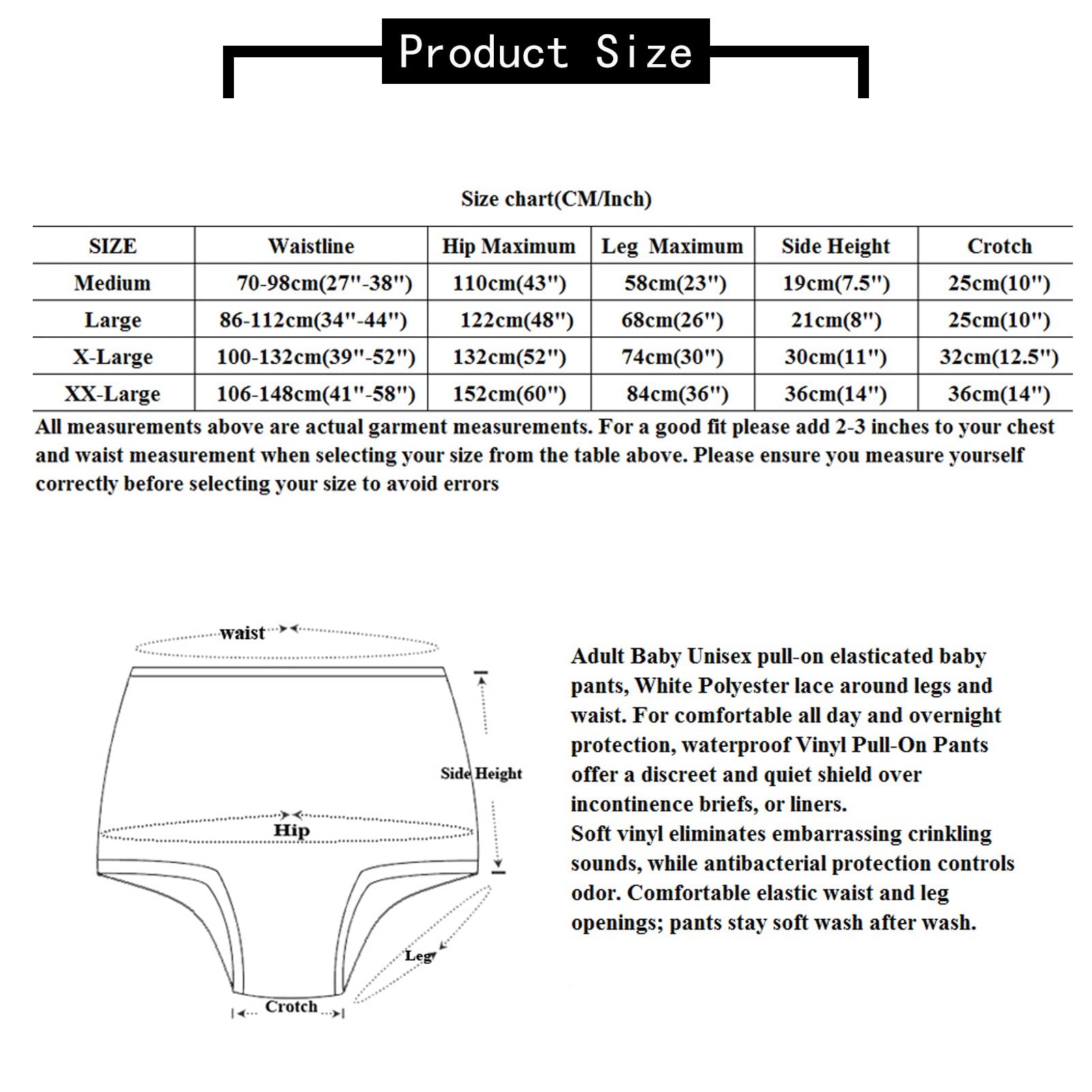 Product Size

Size chart(CM/Inch)

| SIZE | Waistline | Hip Maximum | Leg Maximum | Side Height | Crotch |
|---|---|---|---|---|---|
| Medium | 70-98cm(27"-38") | 110cm(43") | 58cm(23") | 19cm(7.5") | 25cm(10") |
| Large | 86-112cm(34"-44") | 122cm(48") | 68cm(26") | 21cm(8") | 25cm(10") |
| X-Large | 100-132cm(39"-52") | 132cm(52") | 74cm(30") | 30cm(11") | 32cm(12.5") |
| XX-Large | 106-148cm(41"-58") | 152cm(60") | 84cm(36") | 36cm(14") | 36cm(14") |

All measurements above are actual garment measurements. For a good fit please add 2-3 inches to your chest and waist measurement when selecting your size from the table above. Please ensure you measure yourself correctly before selecting your size to avoid errors

waist

Side Height

Hip

Leg

Crotch

Adult Baby Unisex pull-on elasticated baby pants, White Polyester lace around legs and waist. For comfortable all day and overnight protection, waterproof Vinyl Pull-On Pants offer a discreet and quiet shield over incontinence briefs, or liners.
Soft vinyl eliminates embarrassing crinkling sounds, while antibacterial protection controls odor. Comfortable elastic waist and leg openings; pants stay soft wash after wash.